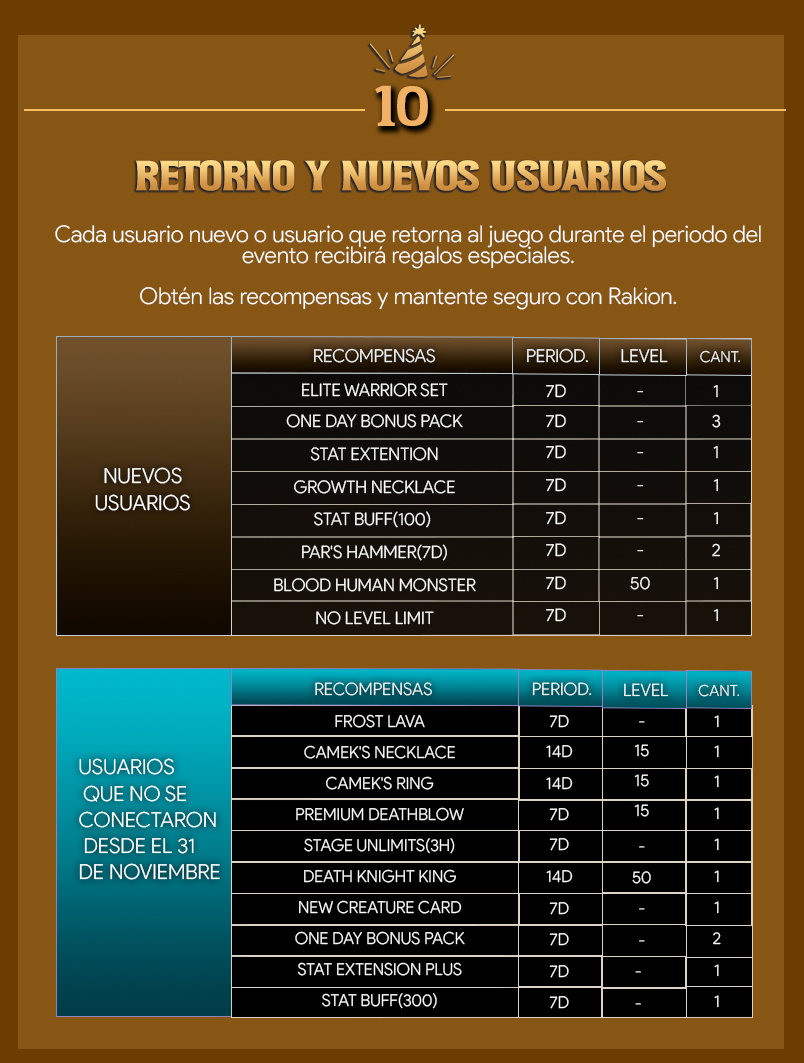 10

RETORNO Y NUEVOS USUARIOS

Cada usuario nuevo o usuario que retorna al juego durante el periodo del evento recibirá regalos especiales.

Obtén las recompensas y mantente seguro con Rakion.

| | RECOMPENSAS | PERIOD. | LEVEL | CANT. |
|---|---|---|---|---|
| NUEVOS USUARIOS | ELITE WARRIOR SET | 7D | - | 1 |
| | ONE DAY BONUS PACK | 7D | - | 3 |
| | STAT EXTENTION | 7D | - | 1 |
| | GROWTH NECKLACE | 7D | - | 1 |
| | STAT BUFF(100) | 7D | - | 1 |
| | PAR'S HAMMER(7D) | 7D | - | 2 |
| | BLOOD HUMAN MONSTER | 7D | 50 | 1 |
| | NO LEVEL LIMIT | 7D | - | 1 |

| | RECOMPENSAS | PERIOD. | LEVEL | CANT. |
|---|---|---|---|---|
| USUARIOS QUE NO SE CONECTARON DESDE EL 31 DE NOVIEMBRE | FROST LAVA | 7D | - | 1 |
| | CAMEK'S NECKLACE | 14D | 15 | 1 |
| | CAMEK'S RING | 14D | 15 | 1 |
| | PREMIUM DEATHBLOW | 7D | 15 | 1 |
| | STAGE UNLIMITS(3H) | 7D | - | 1 |
| | DEATH KNIGHT KING | 14D | 50 | 1 |
| | NEW CREATURE CARD | 7D | - | 1 |
| | ONE DAY BONUS PACK | 7D | - | 2 |
| | STAT EXTENSION PLUS | 7D | - | 1 |
| | STAT BUFF(300) | 7D | - | 1 |